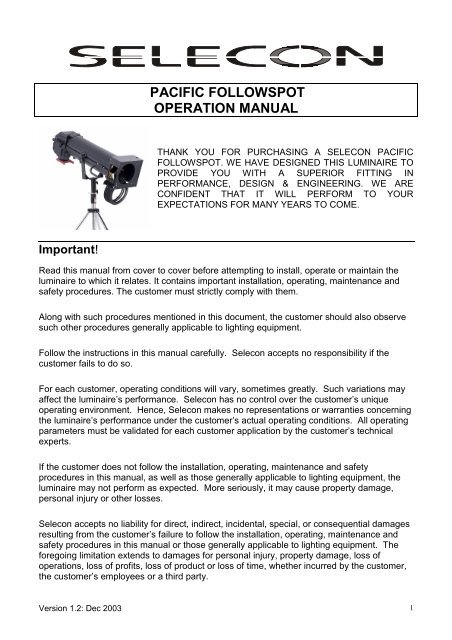 SELECON

PACIFIC FOLLOWSPOT
OPERATION MANUAL

THANK YOU FOR PURCHASING A SELECON PACIFIC FOLLOWSPOT. WE HAVE DESIGNED THIS LUMINAIRE TO PROVIDE YOU WITH A SUPERIOR FITTING IN PERFORMANCE, DESIGN & ENGINEERING. WE ARE CONFIDENT THAT IT WILL PERFORM TO YOUR EXPECTATIONS FOR MANY YEARS TO COME.

Important!

Read this manual from cover to cover before attempting to install, operate or maintain the luminaire to which it relates. It contains important installation, operating, maintenance and safety procedures. The customer must strictly comply with them.

Along with such procedures mentioned in this document, the customer should also observe such other procedures generally applicable to lighting equipment.

Follow the instructions in this manual carefully. Selecon accepts no responsibility if the customer fails to do so.

For each customer, operating conditions will vary, sometimes greatly. Such variations may affect the luminaire's performance. Selecon has no control over the customer's unique operating environment. Hence, Selecon makes no representations or warranties concerning the luminaire's performance under the customer's actual operating conditions. All operating parameters must be validated for each customer application by the customer's technical experts.

If the customer does not follow the installation, operating, maintenance and safety procedures in this manual, as well as those generally applicable to lighting equipment, the luminaire may not perform as expected. More seriously, it may cause property damage, personal injury or other losses.

Selecon accepts no liability for direct, indirect, incidental, special, or consequential damages resulting from the customer's failure to follow the installation, operating, maintenance and safety procedures in this manual or those generally applicable to lighting equipment. The foregoing limitation extends to damages for personal injury, property damage, loss of operations, loss of profits, loss of product or loss of time, whether incurred by the customer, the customer's employees or a third party.

Version 1.2: Dec 2003

I